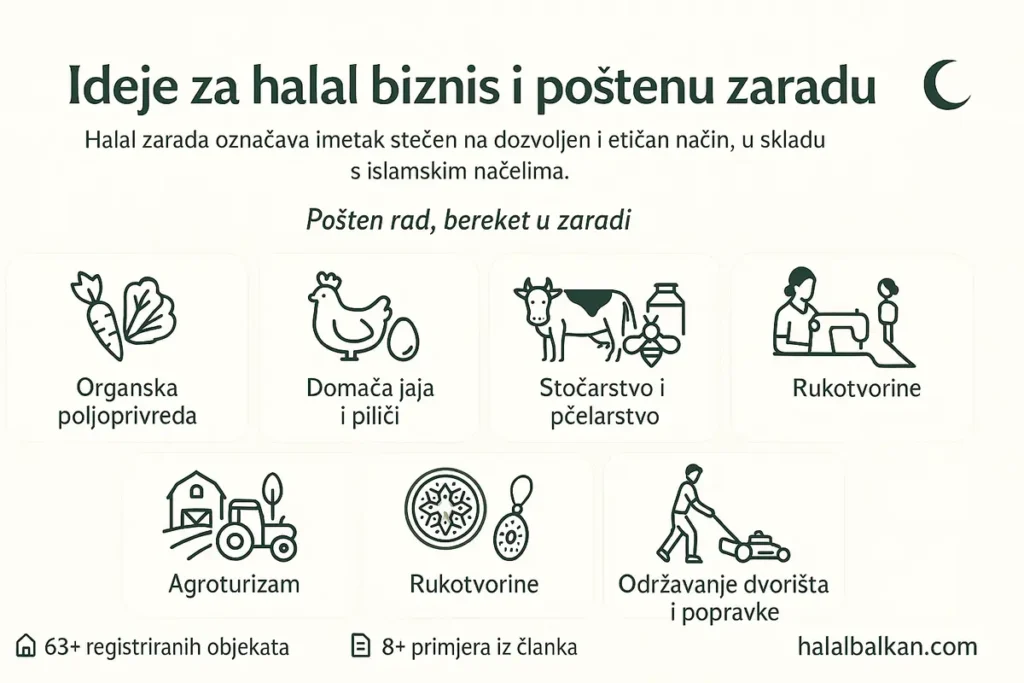 Ideje za halal biznis i poštenu zaradu

Halal zarada označava imetak stečen na dozvoljen i etičan način, u skladu s islamskim načelima.

Pošten rad, bereket u zaradi

Organska poljoprivreda

Domaća jaja i pilići

Stočarstvo i pčelarstvo

Rukotvorine

Agroturizam

Rukotvorine

Održavanje dvorišta i popravke

63+ registriranih objekata

8+ primjera iz članka

halalbalkan.com